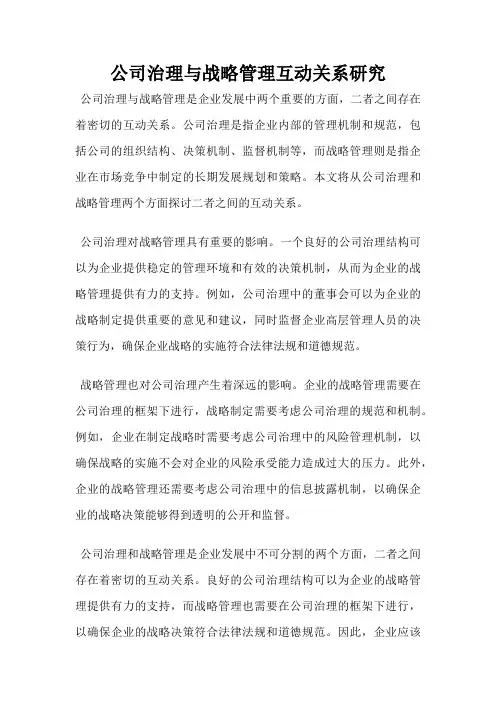 公司治理与战略管理互动关系研究

公司治理与战略管理是企业发展中两个重要的方面，二者之间存在着密切的互动关系。公司治理是指企业内部的管理机制和规范，包括公司的组织结构、决策机制、监督机制等，而战略管理则是指企业在市场竞争中制定的长期发展规划和策略。本文将从公司治理和战略管理两个方面探讨二者之间的互动关系。

公司治理对战略管理具有重要的影响。一个良好的公司治理结构可以为企业提供稳定的管理环境和有效的决策机制，从而为企业的战略管理提供有力的支持。例如，公司治理中的董事会可以为企业的战略制定提供重要的意见和建议，同时监督企业高层管理人员的决策行为，确保企业战略的实施符合法律法规和道德规范。

战略管理也对公司治理产生着深远的影响。企业的战略管理需要在公司治理的框架下进行，战略制定需要考虑公司治理的规范和机制。例如，企业在制定战略时需要考虑公司治理中的风险管理机制，以确保战略的实施不会对企业的风险承受能力造成过大的压力。此外，企业的战略管理还需要考虑公司治理中的信息披露机制，以确保企业的战略决策能够得到透明的公开和监督。

公司治理和战略管理是企业发展中不可分割的两个方面，二者之间存在着密切的互动关系。良好的公司治理结构可以为企业的战略管理提供有力的支持，而战略管理也需要在公司治理的框架下进行，以确保企业的战略决策符合法律法规和道德规范。因此，企业应该